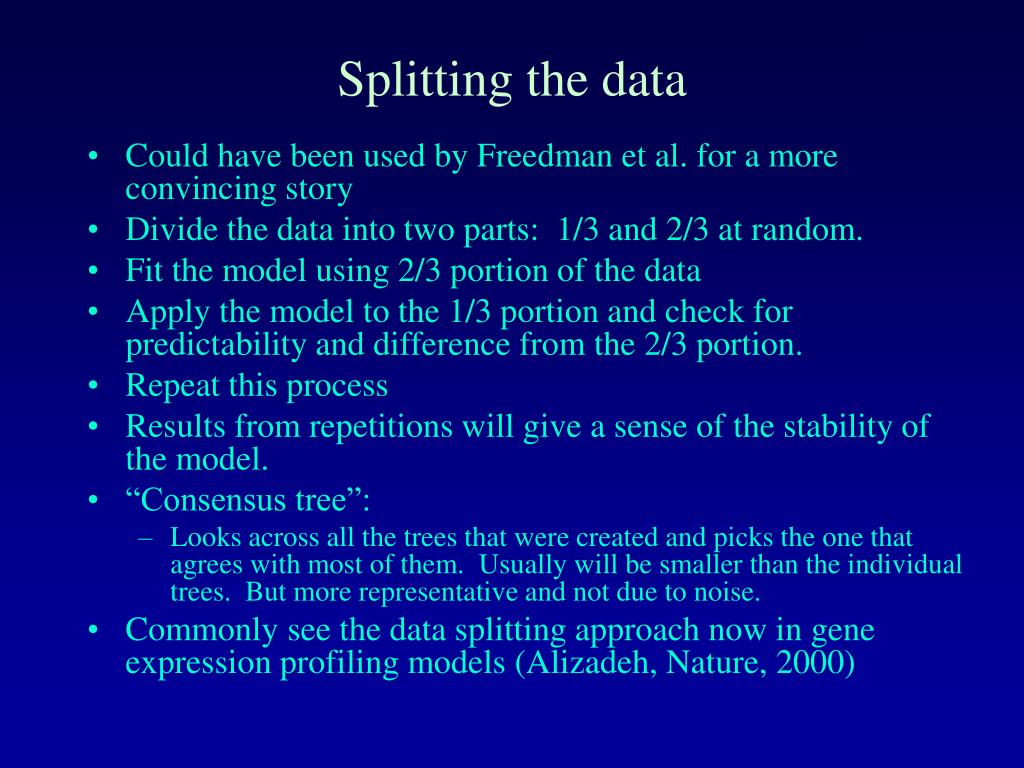 Splitting the data

• Could have been used by Freedman et al. for a more convincing story
• Divide the data into two parts: 1/3 and 2/3 at random.
• Fit the model using 2/3 portion of the data
• Apply the model to the 1/3 portion and check for predictability and difference from the 2/3 portion.
• Repeat this process
• Results from repetitions will give a sense of the stability of the model.
• “Consensus tree”:
– Looks across all the trees that were created and picks the one that agrees with most of them. Usually will be smaller than the individual trees. But more representative and not due to noise.
• Commonly see the data splitting approach now in gene expression profiling models (Alizadeh, Nature, 2000)